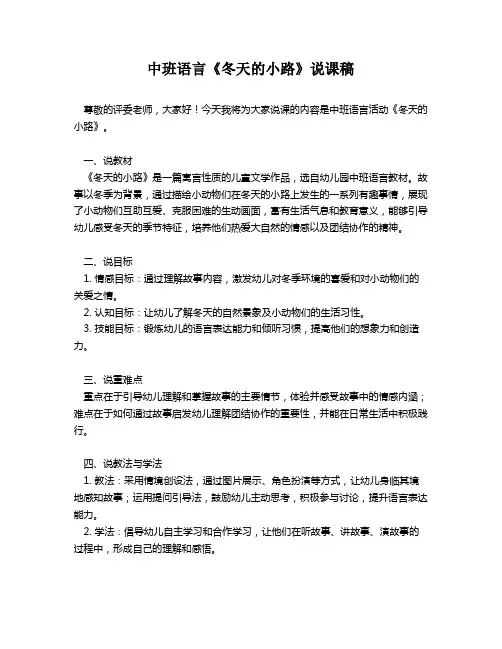 中班语言《冬天的小路》说课稿

尊敬的评委老师，大家好！今天我将为大家说课的内容是中班语言活动《冬天的小路》。

一、说教材
《冬天的小路》是一篇寓言性质的儿童文学作品，选自幼儿园中班语言教材。故事以冬季为背景，通过描绘小动物们在冬天的小路上发生的一系列有趣事情，展现了小动物们互助互爱、克服困难的生动画面，富有生活气息和教育意义，能够引导幼儿感受冬天的季节特征，培养他们热爱大自然的情感以及团结协作的精神。

二、说目标
1. 情感目标：通过理解故事内容，激发幼儿对冬季环境的喜爱和对小动物们的关爱之情。
2. 认知目标：让幼儿了解冬天的自然景象及小动物们的生活习性。
3. 技能目标：锻炼幼儿的语言表达能力和倾听习惯，提高他们的想象力和创造力。

三、说重难点
重点在于引导幼儿理解和掌握故事的主要情节，体验并感受故事中的情感内涵；难点在于如何通过故事启发幼儿理解团结协作的重要性，并能在日常生活中积极践行。

四、说教法与学法
1. 教法：采用情境创设法，通过图片展示、角色扮演等方式，让幼儿身临其境地感知故事；运用提问引导法，鼓励幼儿主动思考，积极参与讨论，提升语言表达能力。
2. 学法：倡导幼儿自主学习和合作学习，让他们在听故事、讲故事、演故事的过程中，形成自己的理解和感悟。